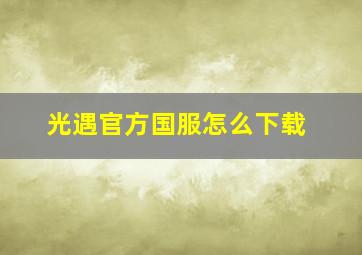 光遇官方国服怎么下载